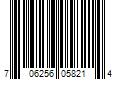 7 06256 05821 4